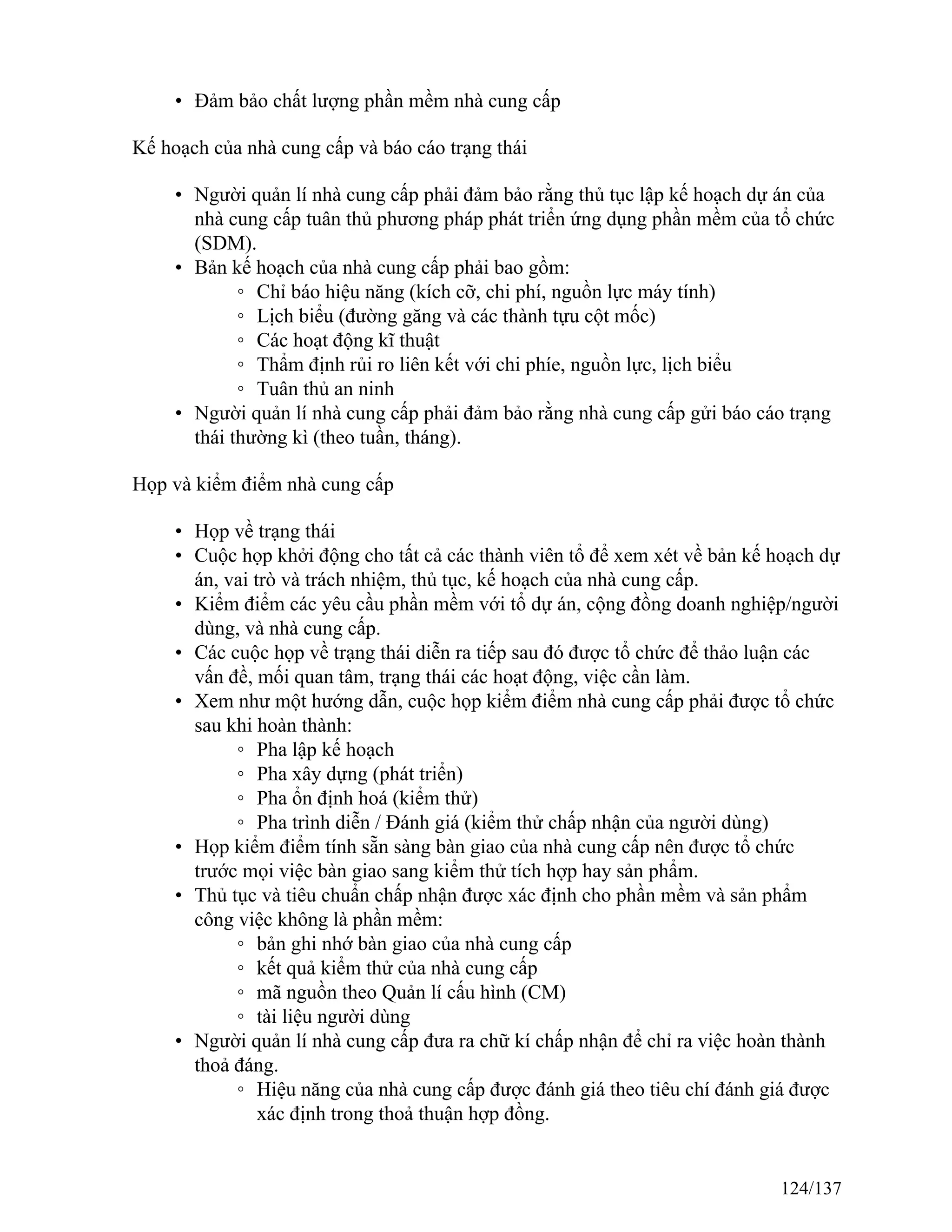 • Đảm bảo chất lượng phần mềm nhà cung cấp

Kế hoạch của nhà cung cấp và báo cáo trạng thái

• Người quản lí nhà cung cấp phải đảm bảo rằng thủ tục lập kế hoạch dự án của nhà cung cấp tuân thủ phương pháp phát triển ứng dụng phần mềm của tổ chức (SDM).
• Bản kế hoạch của nhà cung cấp phải bao gồm:
  ◦ Chỉ báo hiệu năng (kích cỡ, chi phí, nguồn lực máy tính)
  ◦ Lịch biểu (đường găng và các thành tựu cột mốc)
  ◦ Các hoạt động kĩ thuật
  ◦ Thẩm định rủi ro liên kết với chi phíe, nguồn lực, lịch biểu
  ◦ Tuân thủ an ninh
• Người quản lí nhà cung cấp phải đảm bảo rằng nhà cung cấp gửi báo cáo trạng thái thường kì (theo tuần, tháng).

Họp và kiểm điểm nhà cung cấp

• Họp về trạng thái
• Cuộc họp khởi động cho tất cả các thành viên tổ để xem xét về bản kế hoạch dự án, vai trò và trách nhiệm, thủ tục, kế hoạch của nhà cung cấp.
• Kiểm điểm các yêu cầu phần mềm với tổ dự án, cộng đồng doanh nghiệp/người dùng, và nhà cung cấp.
• Các cuộc họp về trạng thái diễn ra tiếp sau đó được tổ chức để thảo luận các vấn đề, mối quan tâm, trạng thái các hoạt động, việc cần làm.
• Xem như một hướng dẫn, cuộc họp kiểm điểm nhà cung cấp phải được tổ chức sau khi hoàn thành:
  ◦ Pha lập kế hoạch
  ◦ Pha xây dựng (phát triển)
  ◦ Pha ổn định hoá (kiểm thử)
  ◦ Pha trình diễn / Đánh giá (kiểm thử chấp nhận của người dùng)
• Họp kiểm điểm tính sẵn sàng bàn giao của nhà cung cấp nên được tổ chức trước mọi việc bàn giao sang kiểm thử tích hợp hay sản phẩm.
• Thủ tục và tiêu chuẩn chấp nhận được xác định cho phần mềm và sản phẩm công việc không là phần mềm:
  ◦ bản ghi nhớ bàn giao của nhà cung cấp
  ◦ kết quả kiểm thử của nhà cung cấp
  ◦ mã nguồn theo Quản lí cấu hình (CM)
  ◦ tài liệu người dùng
• Người quản lí nhà cung cấp đưa ra chữ kí chấp nhận để chỉ ra việc hoàn thành thoả đáng.
  ◦ Hiệu năng của nhà cung cấp được đánh giá theo tiêu chí đánh giá được xác định trong thoả thuận hợp đồng.

124/137